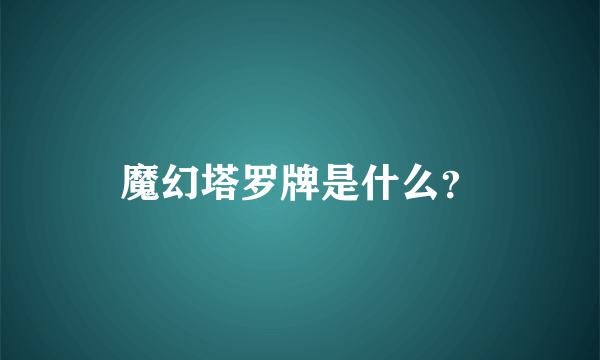 魔幻塔罗牌是什么?